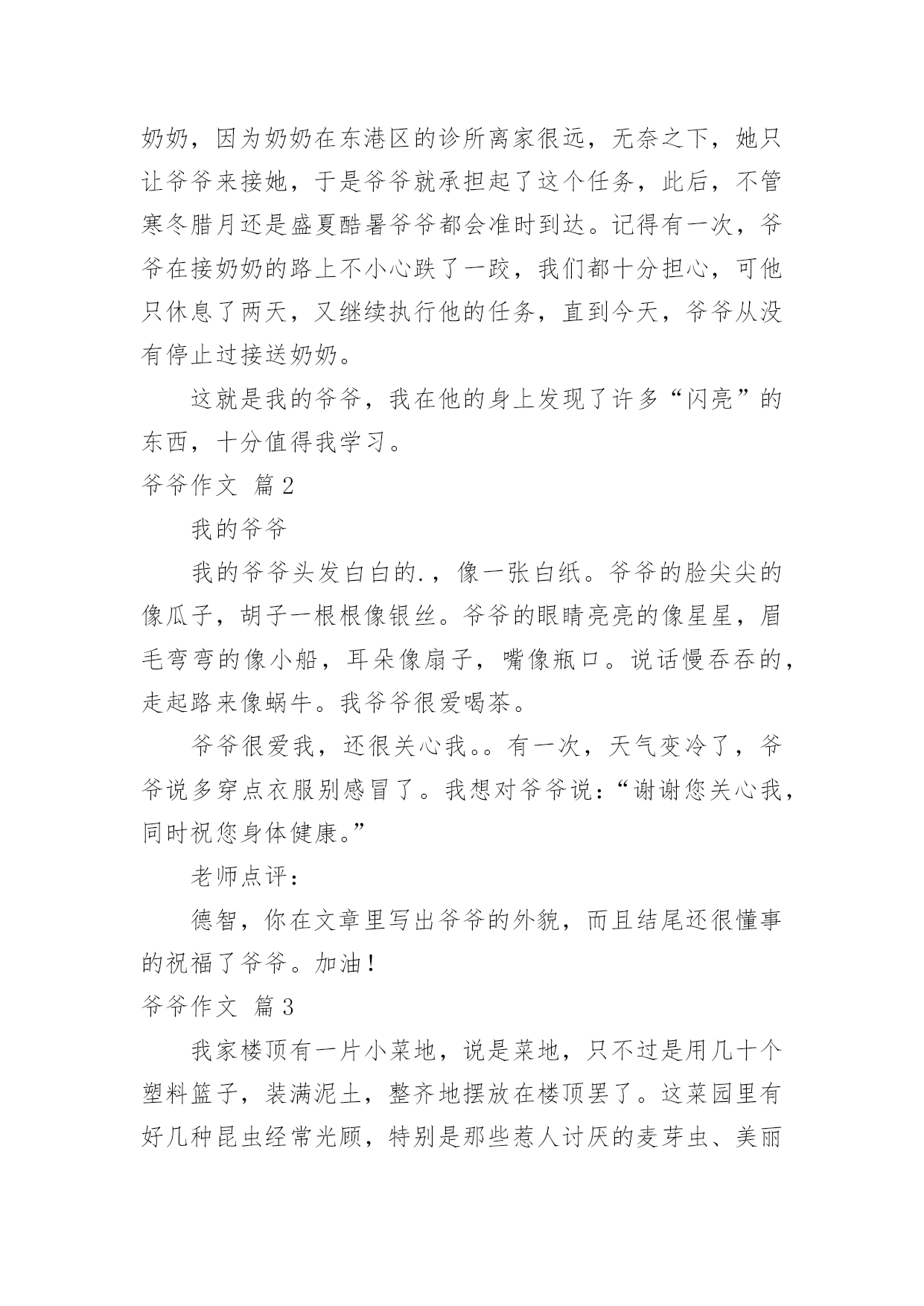 奶奶，因为奶奶在东港区的诊所离家很远，无奈之下，她只让爷爷来接她，于是爷爷就承担起了这个任务，此后，不管寒冬腊月还是盛夏酷暑爷爷都会准时到达。记得有一次，爷爷在接奶奶的路上不小心跌了一跤，我们都十分担心，可他只休息了两天，又继续执行他的任务，直到今天，爷爷从没有停止过接送奶奶。

这就是我的爷爷，我在他的身上发现了许多“闪亮”的东西，十分值得我学习。

爷爷作文 篇2

我的爷爷

我的爷爷头发白白的.，像一张白纸。爷爷的脸尖尖的像瓜子，胡子一根根像银丝。爷爷的眼睛亮亮的像星星，眉毛弯弯的像小船，耳朵像扇子，嘴像瓶口。说话慢吞吞的，走起路来像蜗牛。我爷爷很爱喝茶。

爷爷很爱我，还很关心我。。有一次，天气变冷了，爷爷说多穿点衣服别感冒了。我想对爷爷说：“谢谢您关心我，同时祝您身体健康。”

老师点评：

德智，你在文章里写出爷爷的外貌，而且结尾还很懂事的祝福了爷爷。加油！

爷爷作文 篇3

我家楼顶有一片小菜地，说是菜地，只不过是用几十个塑料篮子，装满泥土，整齐地摆放在楼顶罢了。这菜园里有好几种昆虫经常光顾，特别是那些惹人讨厌的麦芽虫、美丽